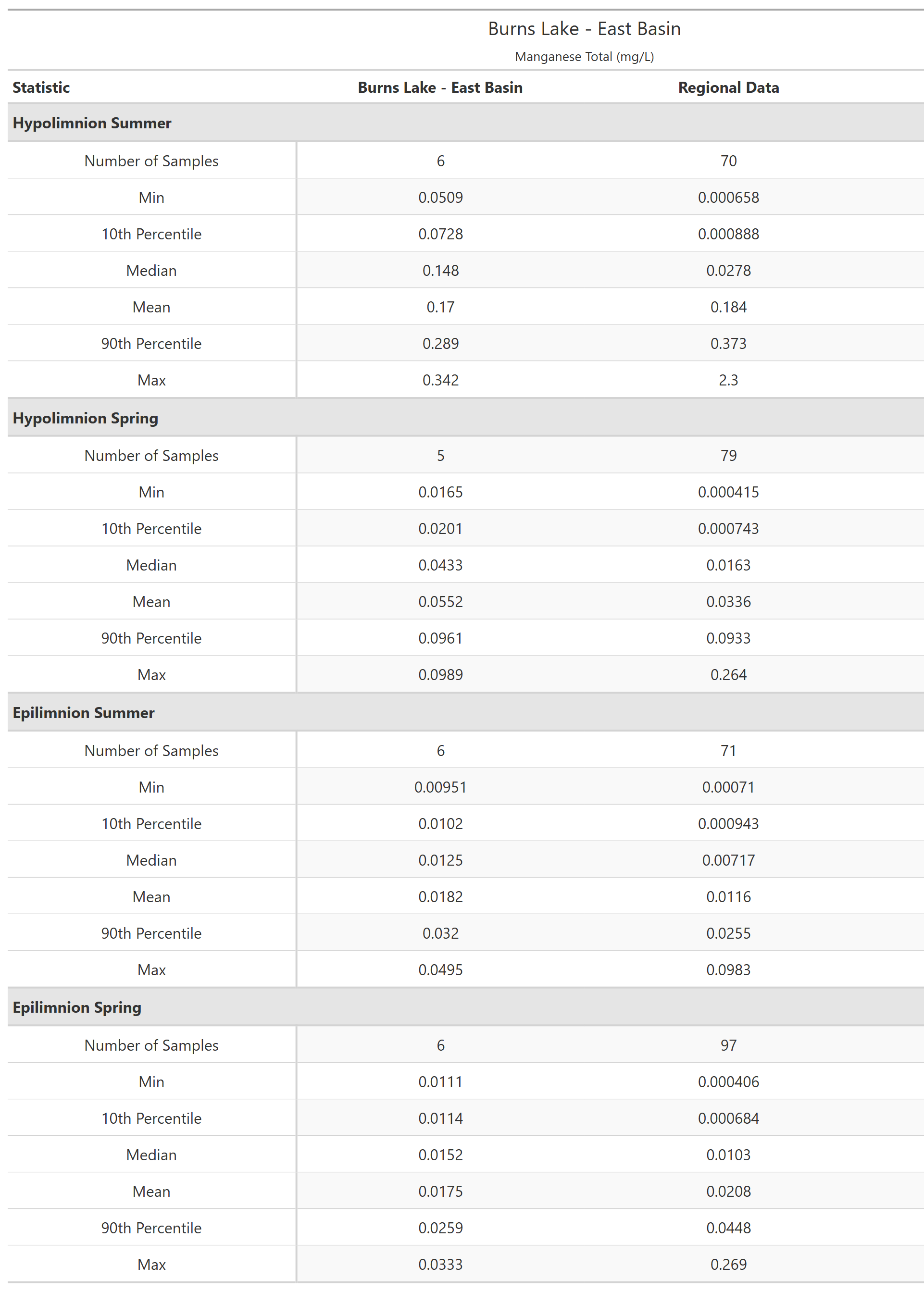 Burns Lake - East Basin

Manganese Total (mg/L)

| Statistic | Burns Lake - East Basin | Regional Data |
|---|---|---|
| **Hypolimnion Summer** | | |
| Number of Samples | 6 | 70 |
| Min | 0.0509 | 0.000658 |
| 10th Percentile | 0.0728 | 0.000888 |
| Median | 0.148 | 0.0278 |
| Mean | 0.17 | 0.184 |
| 90th Percentile | 0.289 | 0.373 |
| Max | 0.342 | 2.3 |
| **Hypolimnion Spring** | | |
| Number of Samples | 5 | 79 |
| Min | 0.0165 | 0.000415 |
| 10th Percentile | 0.0201 | 0.000743 |
| Median | 0.0433 | 0.0163 |
| Mean | 0.0552 | 0.0336 |
| 90th Percentile | 0.0961 | 0.0933 |
| Max | 0.0989 | 0.264 |
| **Epilimnion Summer** | | |
| Number of Samples | 6 | 71 |
| Min | 0.00951 | 0.00071 |
| 10th Percentile | 0.0102 | 0.000943 |
| Median | 0.0125 | 0.00717 |
| Mean | 0.0182 | 0.0116 |
| 90th Percentile | 0.032 | 0.0255 |
| Max | 0.0495 | 0.0983 |
| **Epilimnion Spring** | | |
| Number of Samples | 6 | 97 |
| Min | 0.0111 | 0.000406 |
| 10th Percentile | 0.0114 | 0.000684 |
| Median | 0.0152 | 0.0103 |
| Mean | 0.0175 | 0.0208 |
| 90th Percentile | 0.0259 | 0.0448 |
| Max | 0.0333 | 0.269 |